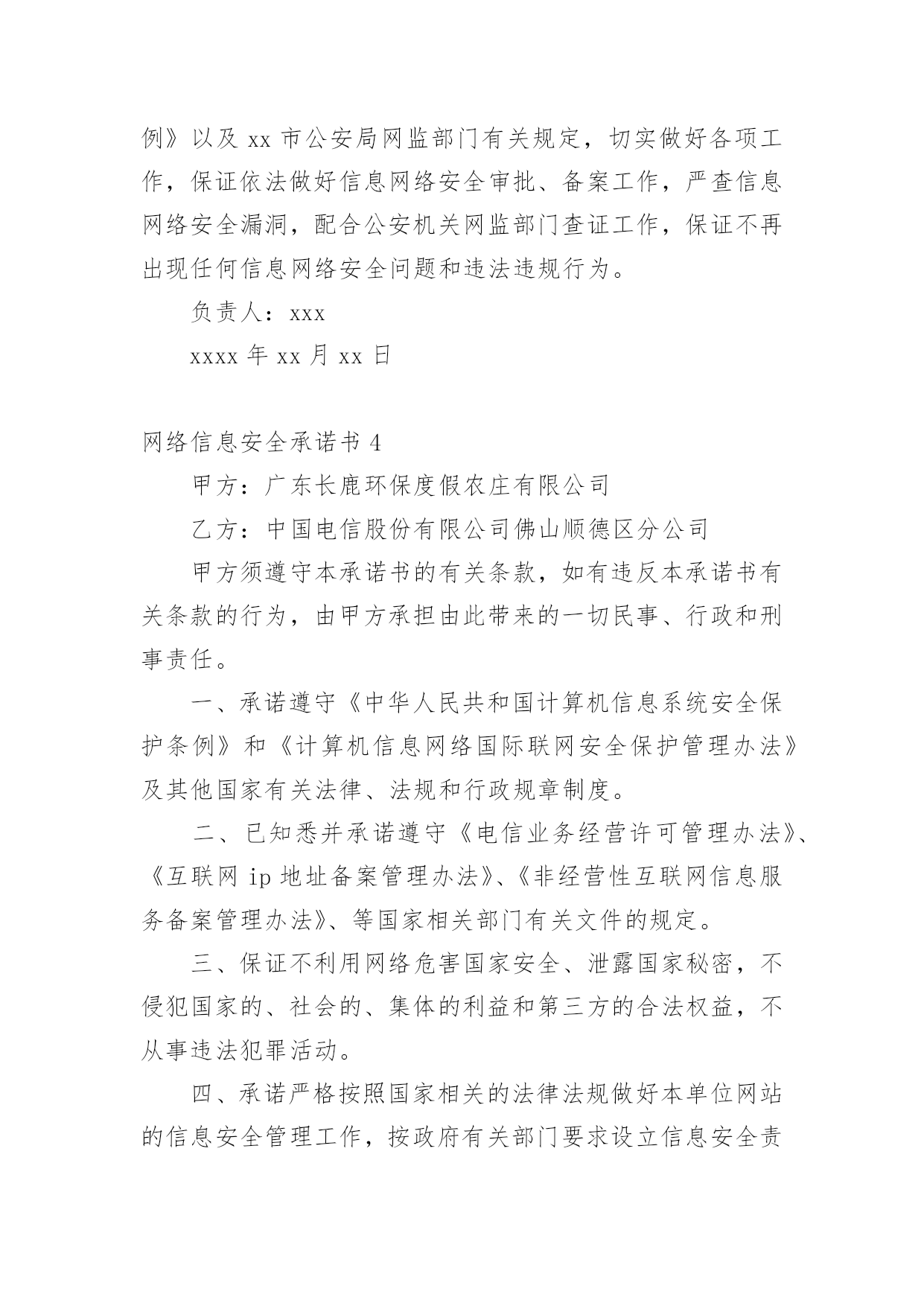 例》以及 xx 市公安局网监部门有关规定，切实做好各项工作，保证依法做好信息网络安全审批、备案工作，严查信息网络安全漏洞，配合公安机关网监部门查证工作，保证不再出现任何信息网络安全问题和违法违规行为。

负责人：xxx

xxxx 年 xx 月 xx 日

网络信息安全承诺书 4

甲方：广东长鹿环保度假农庄有限公司

乙方：中国电信股份有限公司佛山顺德区分公司

甲方须遵守本承诺书的有关条款，如有违反本承诺书有关条款的行为，由甲方承担由此带来的一切民事、行政和刑事责任。

一、承诺遵守《中华人民共和国计算机信息系统安全保护条例》和《计算机信息网络国际联网安全保护管理办法》及其他国家有关法律、法规和行政规章制度。

二、已知悉并承诺遵守《电信业务经营许可管理办法》、《互联网 ip 地址备案管理办法》、《非经营性互联网信息服务备案管理办法》、等国家相关部门有关文件的规定。

三、保证不利用网络危害国家安全、泄露国家秘密，不侵犯国家的、社会的、集体的利益和第三方的合法权益，不从事违法犯罪活动。

四、承诺严格按照国家相关的法律法规做好本单位网站的信息安全管理工作，按政府有关部门要求设立信息安全责